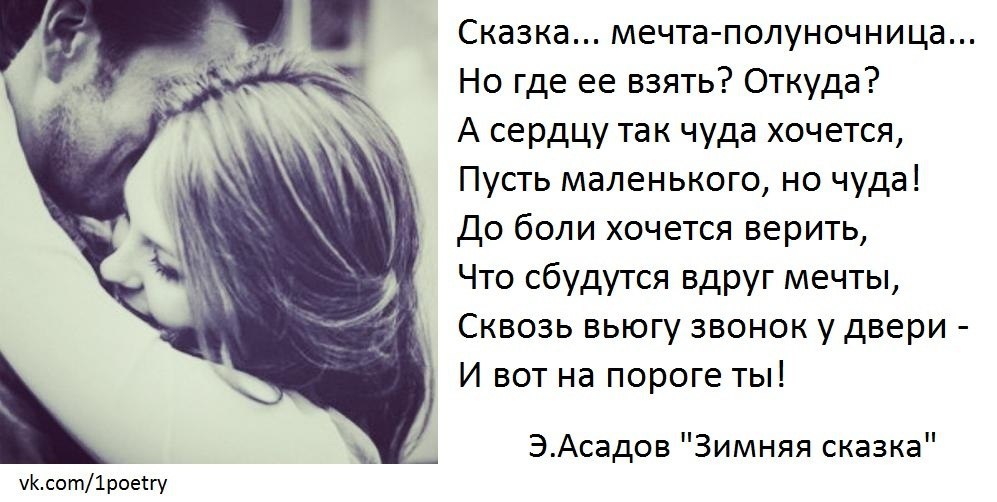 Сказка... мечта-полуночница...
Но где ее взять? Откуда?
А сердцу так чуда хочется,
Пусть маленького, но чуда!
До боли хочется верить,
Что сбудутся вдруг мечты,
Сквозь вьюгу звонок у двери -
И вот на пороге ты!

Э.Асадов "Зимняя сказка"

vk.com/1poetry